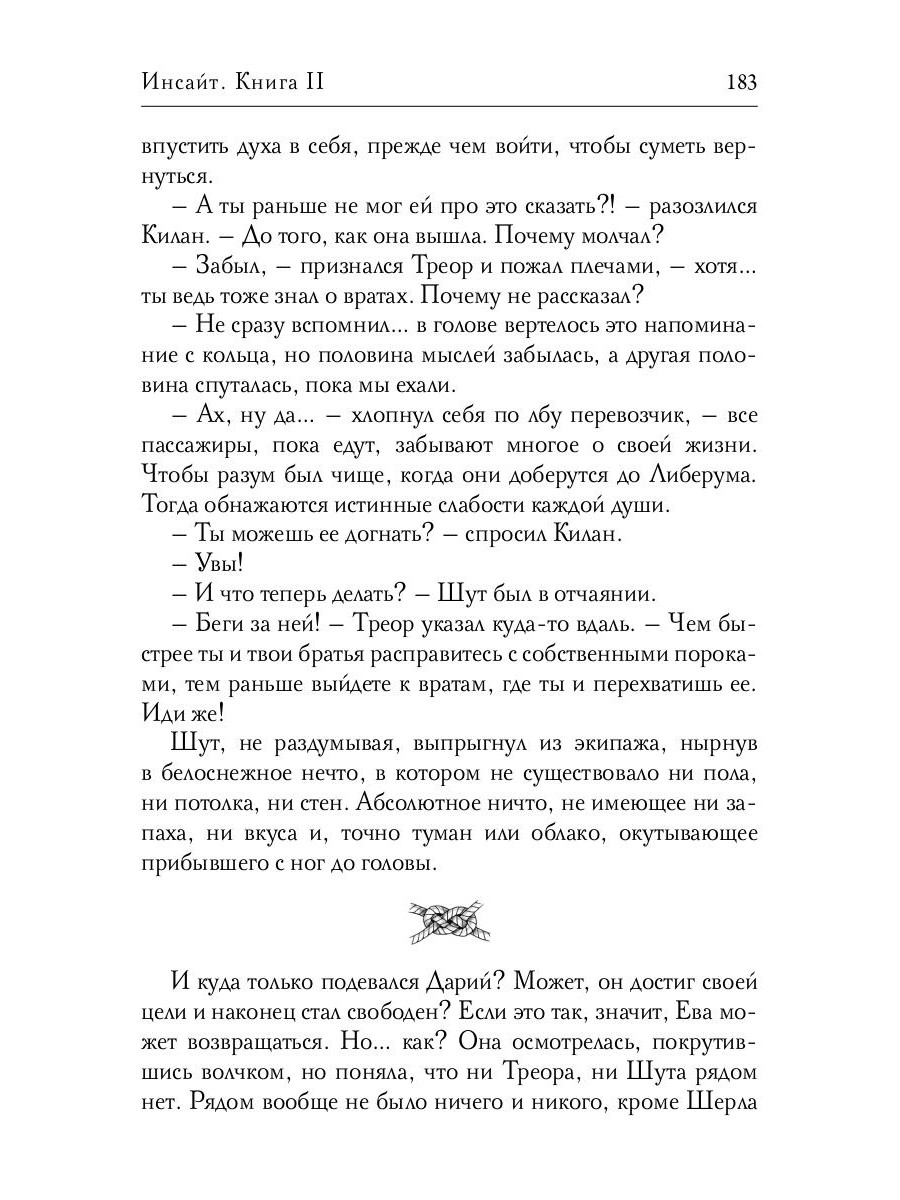 Инсайт. Книга II 183

впустить духа в себя, прежде чем войти, чтобы суметь вернуться.

– А ты раньше не мог ей про это сказать?! – разозлился Килан. – До того, как она вышла. Почему молчал?

– Забыл, – признался Треор и пожал плечами, – хотя... ты ведь тоже знал о вратах. Почему не рассказал?

– Не сразу вспомнил... в голове вертелось это напоминание с кольца, но половина мыслей забылась, а другая половина спуталась, пока мы ехали.

– Ах, ну да... – хлопнул себя по лбу перевозчик, – все пассажиры, пока едут, забывают многое о своей жизни. Чтобы разум был чище, когда они доберутся до Либерума. Тогда обнажаются истинные слабости каждой души.

– Ты можешь ее догнать? – спросил Килан.

– Увы!

– И что теперь делать? – Шут был в отчаянии.

– Беги за ней! – Треор указал куда-то вдаль. – Чем быстрее ты и твои братья расправитесь с собственными пороками, тем раньше выйдете к вратам, где ты и перехватишь ее. Иди же!

Шут, не раздумывая, выпрыгнул из экипажа, нырнув в белоснежное нечто, в котором не существовало ни пола, ни потолка, ни стен. Абсолютное ничто, не имеющее ни запаха, ни вкуса и, точно туман или облако, окутывающее прибывшего с ног до головы.

И куда только подевался Дарий? Может, он достиг своей цели и наконец стал свободен? Если это так, значит, Ева может возвращаться. Но... как? Она осмотрелась, покрутившись волчком, но поняла, что ни Треора, ни Шута рядом нет. Рядом вообще не было ничего и никого, кроме Шерла